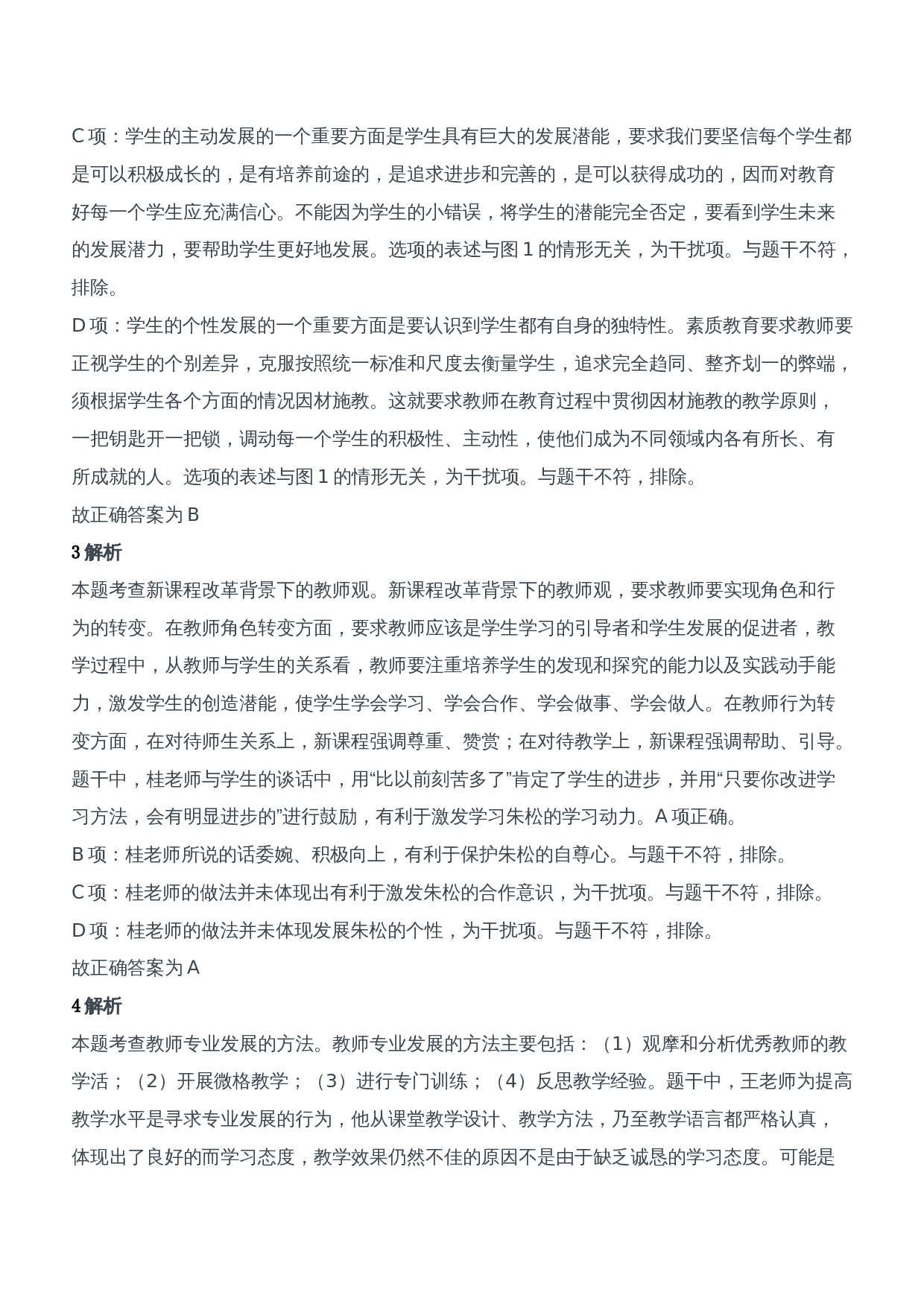 C 项：学生的主动发展的一个重要方面是学生具有巨大的发展潜能，要求我们要坚信每个学生都是可以积极成长的，是有培养前途的，是追求进步和完善的，是可以获得成功的，因而对教育好每一个学生应充满信心。不能因为学生的小错误，将学生的潜能完全否定，要看到学生未来的发展潜力，要帮助学生更好地发展。选项的表述与图 1 的情形无关，为干扰项。与题干不符，排除。

D 项：学生的个性发展的一个重要方面是要认识到学生都有自身的独特性。素质教育要求教师要正视学生的个别差异，克服按照统一标准和尺度去衡量学生，追求完全趋同、整齐划一的弊端，须根据学生各个方面的情况因材施教。这就要求教师在教育过程中贯彻因材施教的教学原则，一把钥匙开一把锁，调动每一个学生的积极性、主动性，使他们成为不同领域内各有所长、有所成就的人。选项的表述与图 1 的情形无关，为干扰项。与题干不符，排除。

故正确答案为 B

3 解析

本题考查新课程改革背景下的教师观。新课程改革背景下的教师观，要求教师要实现角色和行为的转变。在教师角色转变方面，要求教师应该是学生学习的引导者和学生发展的促进者，教学过程中，从教师与学生的关系看，教师要注重培养学生的发现和探究的能力以及实践动手能力，激发学生的创造潜能，使学生学会学习、学会合作、学会做事、学会做人。在教师行为转变方面，在对待师生关系上，新课程强调尊重、赞赏；在对待教学上，新课程强调帮助、引导。题干中，桂老师与学生的谈话中，用“比以前刻苦多了”肯定了学生的进步，并用“只要你改进学习方法，会有明显进步的”进行鼓励，有利于激发学习朱松的学习动力。A 项正确。

B 项：桂老师所说的话委婉、积极向上，有利于保护朱松的自尊心。与题干不符，排除。

C 项：桂老师的做法并未体现出有利于激发朱松的合作意识，为干扰项。与题干不符，排除。

D 项：桂老师的做法并未体现发展朱松的个性，为干扰项。与题干不符，排除。

故正确答案为 A

4 解析

本题考查教师专业发展的方法。教师专业发展的方法主要包括：（1）观摩和分析优秀教师的教学活；（2）开展微格教学；（3）进行专门训练；（4）反思教学经验。题干中，王老师为提高教学水平是寻求专业发展的行为，他从课堂教学设计、教学方法，乃至教学语言都严格认真，体现出了良好的而学习态度，教学效果仍然不佳的原因不是由于缺乏诚恳的学习态度。可能是